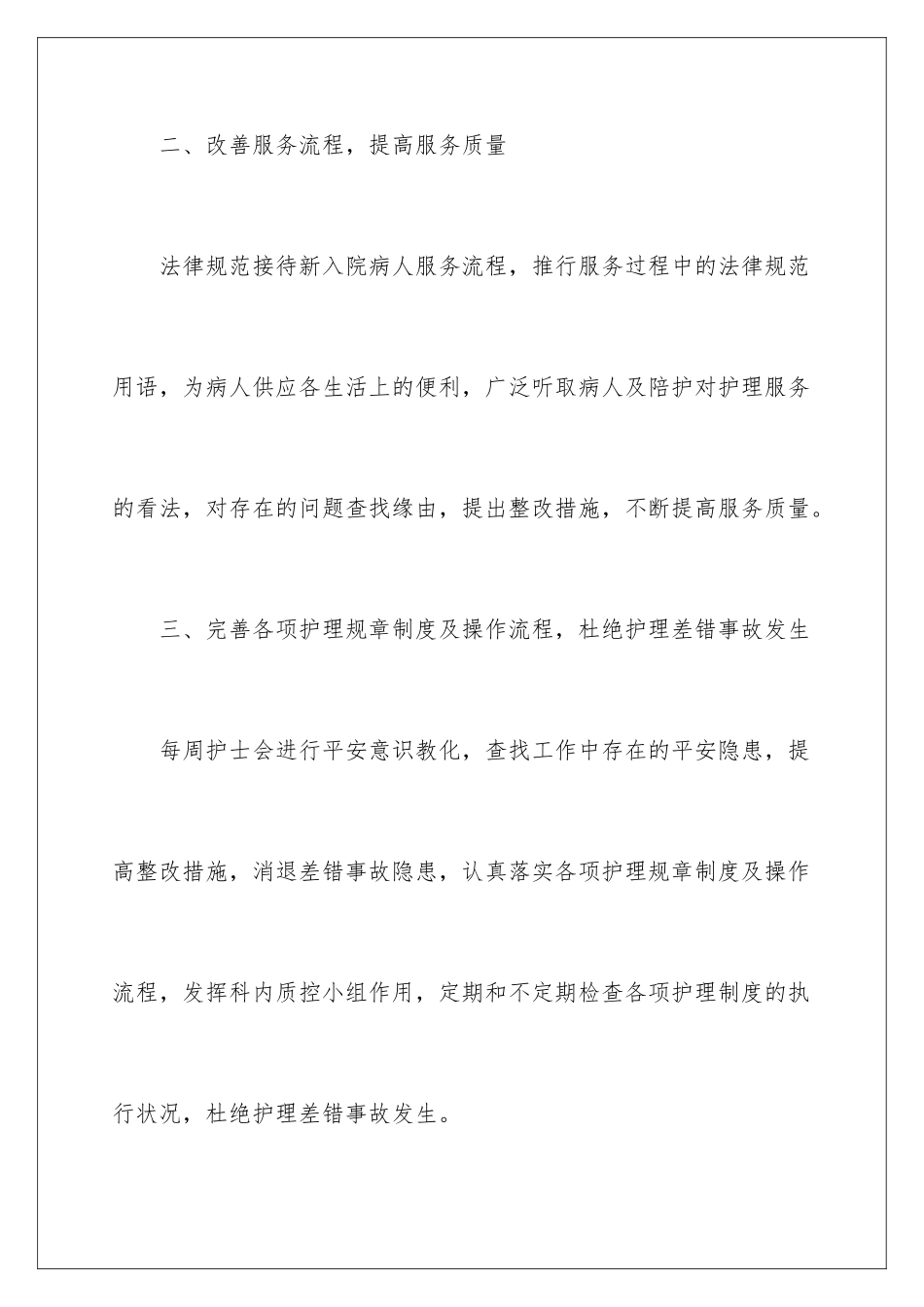 二、改善服务流程，提高服务质量

法律规范接待新入院病人服务流程，推行服务过程中的法律规范用语，为病人供应各生活上的便利，广泛听取病人及陪护对护理服务的看法，对存在的问题查找缘由，提出整改措施，不断提高服务质量。

三、完善各项护理规章制度及操作流程，杜绝护理差错事故发生

每周护士会进行平安意识教化，查找工作中存在的平安隐患，提高整改措施，消退差错事故隐患，认真落实各项护理规章制度及操作流程，发挥科内质控小组作用，定期和不定期检查各项护理制度的执行状况，杜绝护理差错事故发生。